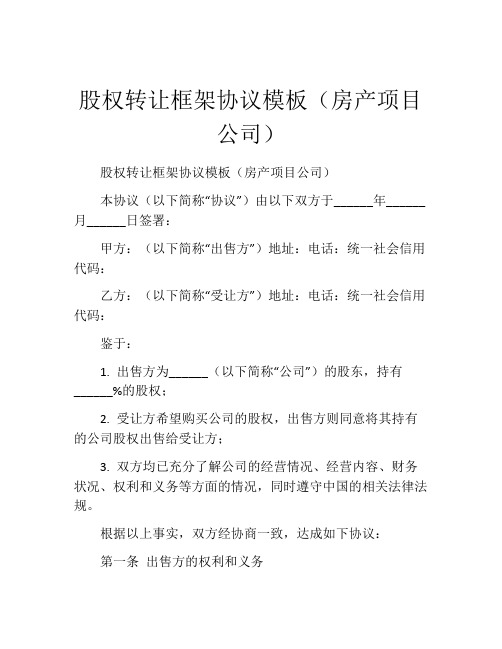 股权转让框架协议模板（房产项目公司）

股权转让框架协议模板（房产项目公司）

本协议（以下简称“协议”）由以下双方于______年______月______日签署：

甲方：（以下简称“出售方”）地址：电话：统一社会信用代码：

乙方：（以下简称“受让方”）地址：电话：统一社会信用代码：

鉴于：

1. 出售方为______（以下简称“公司”）的股东，持有______%的股权；

2. 受让方希望购买公司的股权，出售方则同意将其持有的公司股权出售给受让方；

3. 双方均已充分了解公司的经营情况、经营内容、财务状况、权利和义务等方面的情况，同时遵守中国的相关法律法规。

根据以上事实，双方经协商一致，达成如下协议：

第一条 出售方的权利和义务